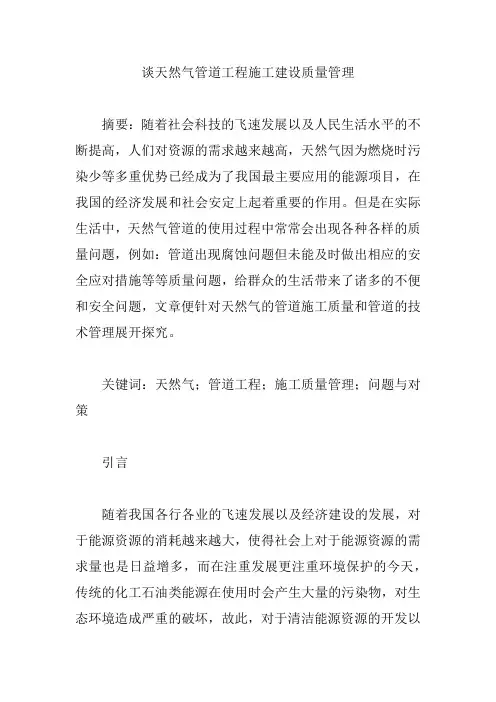 谈天然气管道工程施工建设质量管理

摘要：随着社会科技的飞速发展以及人民生活水平的不断提高，人们对资源的需求越来越高，天然气因为燃烧时污染少等多重优势已经成为了我国最主要应用的能源项目，在我国的经济发展和社会安定上起着重要的作用。但是在实际生活中，天然气管道的使用过程中常常会出现各种各样的质量问题，例如：管道出现腐蚀问题但未能及时做出相应的安全应对措施等等质量问题，给群众的生活带来了诸多的不便和安全问题，文章便针对天然气的管道施工质量和管道的技术管理展开探究。

关键词：天然气；管道工程；施工质量管理；问题与对策

引言

随着我国各行各业的飞速发展以及经济建设的发展，对于能源资源的消耗越来越大，使得社会上对于能源资源的需求量也是日益增多，而在注重发展更注重环境保护的今天，传统的化工石油类能源在使用时会产生大量的污染物，对生态环境造成严重的破坏，故此，对于清洁能源资源的开发以